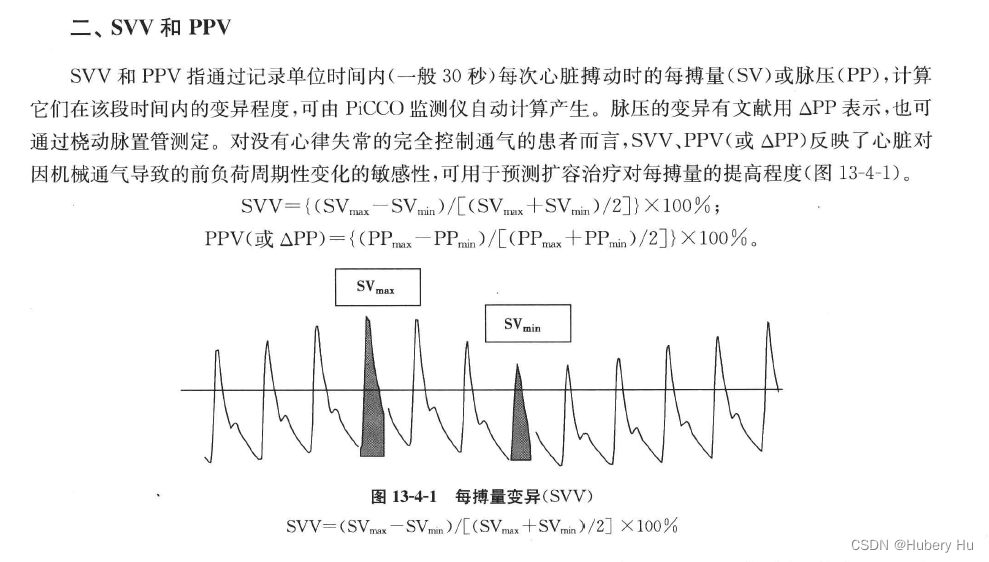 二、SVV 和 PPV

SVV 和 PPV 指通过记录单位时间内(一般 30 秒)每次心脏搏动时的每搏量(SV)或脉压(PP),计算它们在该段时间内的变异程度,可由 PiCCO 监测仪自动计算产生。脉压的变异有文献用 ΔPP 表示,也可通过桡动脉置管测定。对没有心律失常的完全控制通气的患者而言,SVV、PPV(或 ΔPP)反映了心脏对因机械通气导致的前负荷周期性变化的敏感性,可用于预测扩容治疗对每搏量的提高程度(图 13-4-1)。

$SVV=\{(SV_{max}-SV_{min})/[(SV_{max}+SV_{min})/2]\}\times100\%$;

$PPV(或 \Delta PP)=\{(PP_{max}-PP_{min})/[(PP_{max}+PP_{min})/2]\}\times100\%$。

$SV_{max}$

$SV_{min}$

图 13-4-1 每搏量变异(SVV)

$SVV=(SV_{max}-SV_{min})/[(SV_{max}+SV_{min})/2]\times100\%$

CSDN @Hubery Hu